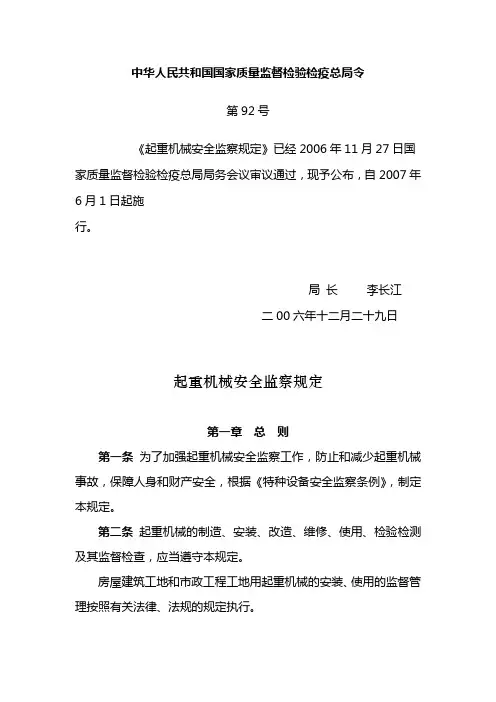 中华人民共和国国家质量监督检验检疫总局令

第 92 号

《起重机械安全监察规定》已经 2006 年 11 月 27 日国家质量监督检验检疫总局局务会议审议通过，现予公布，自 2007 年 6 月 1 日起施行。

局 长　　李长江

二 00 六年十二月二十九日

起重机械安全监察规定

第一章　总　则

第一条　为了加强起重机械安全监察工作，防止和减少起重机械事故，保障人身和财产安全，根据《特种设备安全监察条例》，制定本规定。

第二条　起重机械的制造、安装、改造、维修、使用、检验检测及其监督检查，应当遵守本规定。

房屋建筑工地和市政工程工地用起重机械的安装、使用的监督管理按照有关法律、法规的规定执行。